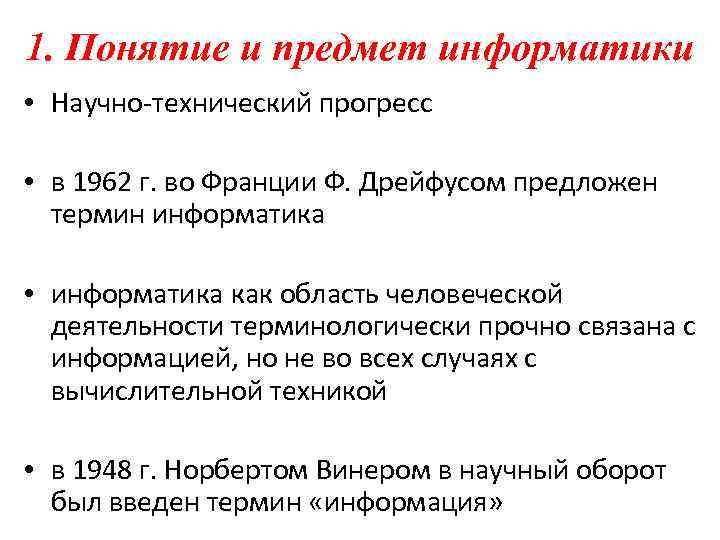 1. Понятие и предмет информатики

• Научно-технический прогресс

• в 1962 г. во Франции Ф. Дрейфусом предложен термин информатика

• информатика как область человеческой деятельности терминологически прочно связана с информацией, но не во всех случаях с вычислительной техникой

• в 1948 г. Норбертом Винером в научный оборот был введен термин «информация»